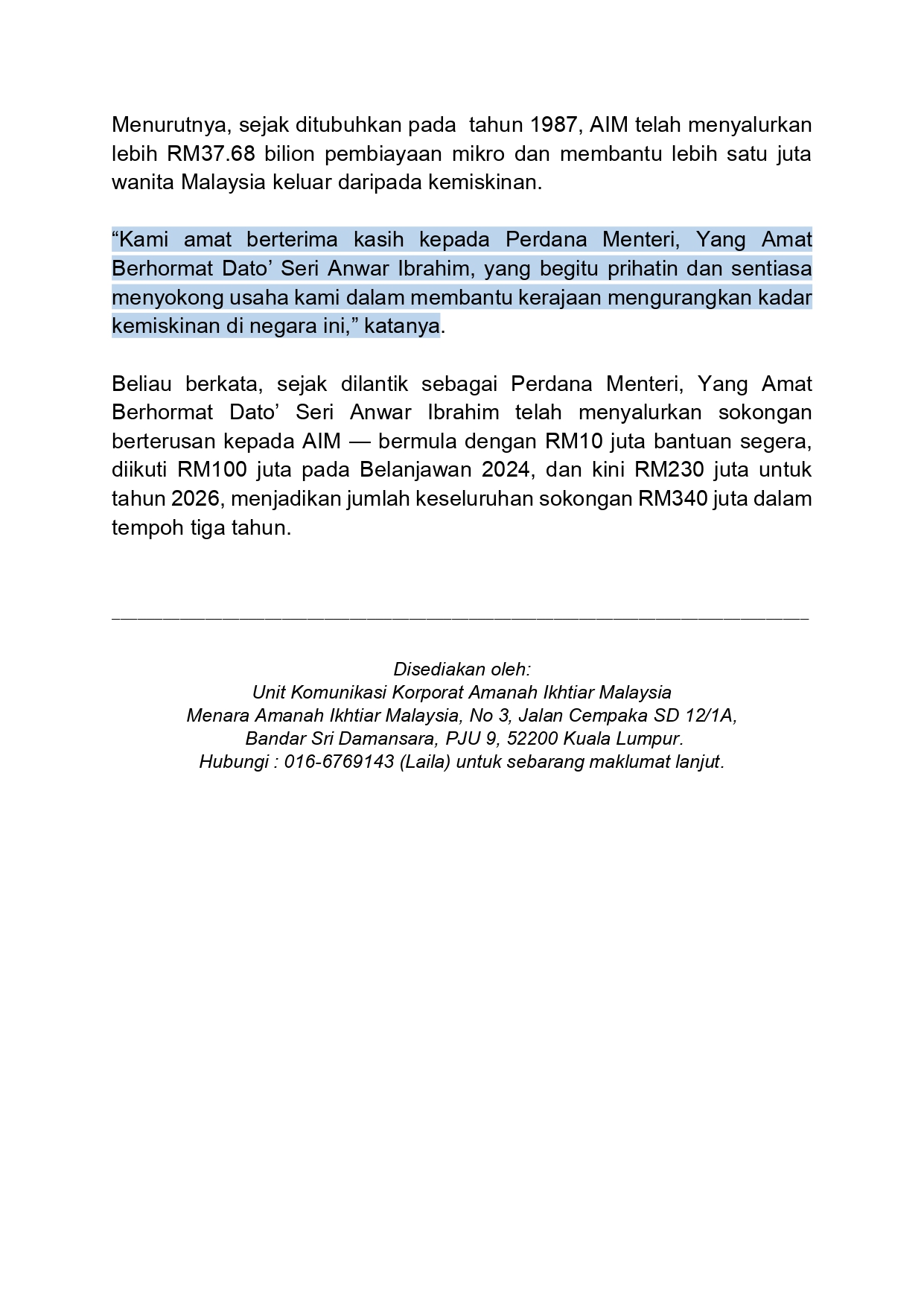 Menurutnya, sejak ditubuhkan pada tahun 1987, AIM telah menyalurkan lebih RM37.68 bilion pembiayaan mikro dan membantu lebih satu juta wanita Malaysia keluar daripada kemiskinan.

“Kami amat berterima kasih kepada Perdana Menteri, Yang Amat Berhormat Dato’ Seri Anwar Ibrahim, yang begitu prihatin dan sentiasa menyokong usaha kami dalam membantu kerajaan mengurangkan kadar kemiskinan di negara ini,” katanya.

Beliau berkata, sejak dilantik sebagai Perdana Menteri, Yang Amat Berhormat Dato’ Seri Anwar Ibrahim telah menyalurkan sokongan berterusan kepada AIM — bermula dengan RM10 juta bantuan segera, diikuti RM100 juta pada Belanjawan 2024, dan kini RM230 juta untuk tahun 2026, menjadikan jumlah keseluruhan sokongan RM340 juta dalam tempoh tiga tahun.

Disediakan oleh:
Unit Komunikasi Korporat Amanah Ikhtiar Malaysia
Menara Amanah Ikhtiar Malaysia, No 3, Jalan Cempaka SD 12/1A,
Bandar Sri Damansara, PJU 9, 52200 Kuala Lumpur.
Hubungi : 016-6769143 (Laila) untuk sebarang maklumat lanjut.